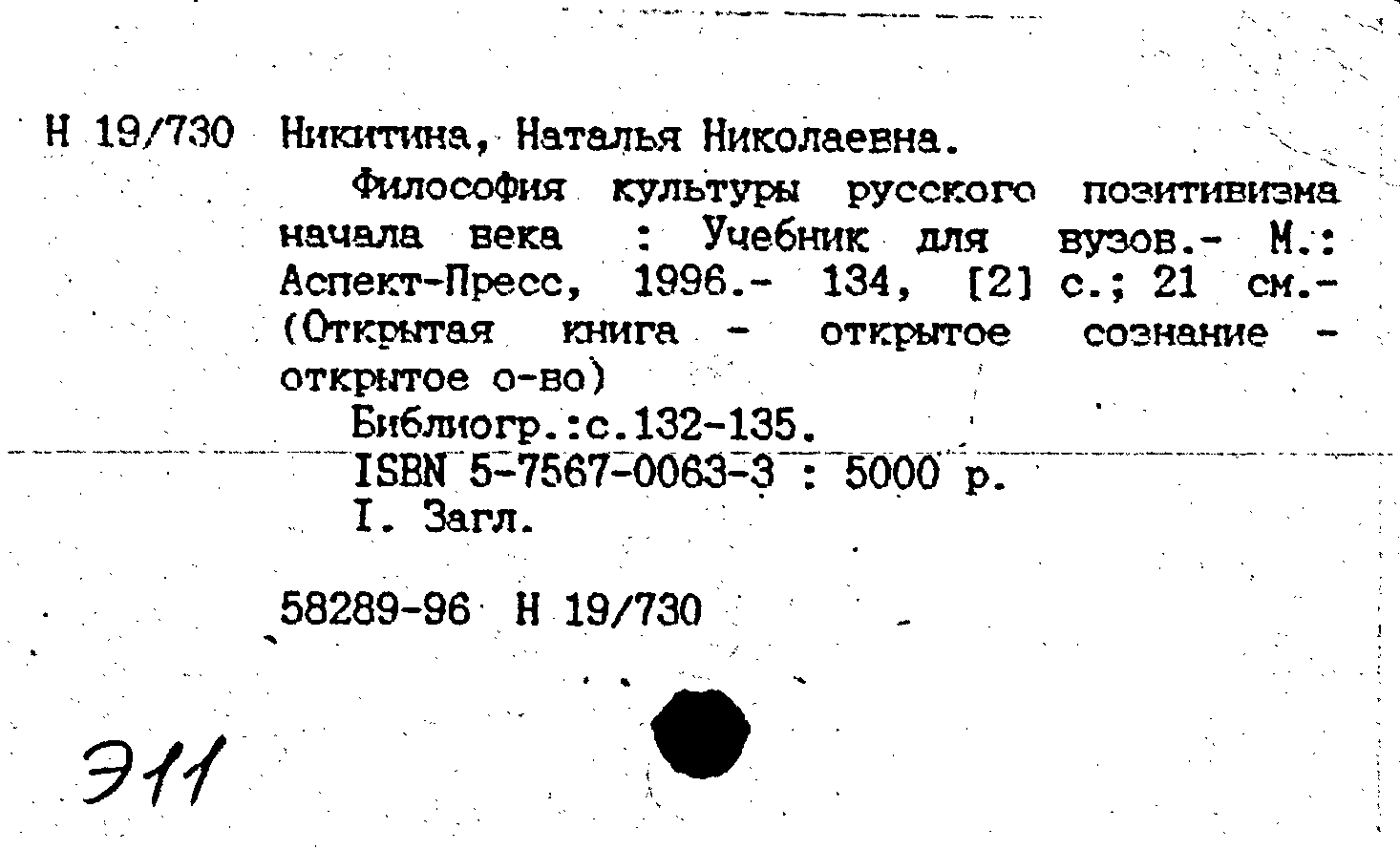 Н 19/730 Никитина, Наталья Николаевна.

Философия культуры русского позитивизма начала века : Учебник для вузов.- М.: Аспект-Пресс, 1996.- 134, [2] с.; 21 см.- (Открытая книга - открытое сознание - открытое о-во)

Библиогр.:с.132-135.

ISBN 5-7567-0063-3 : 5000 р.

I. Загл.

58289-96 Н 19/730

Э11